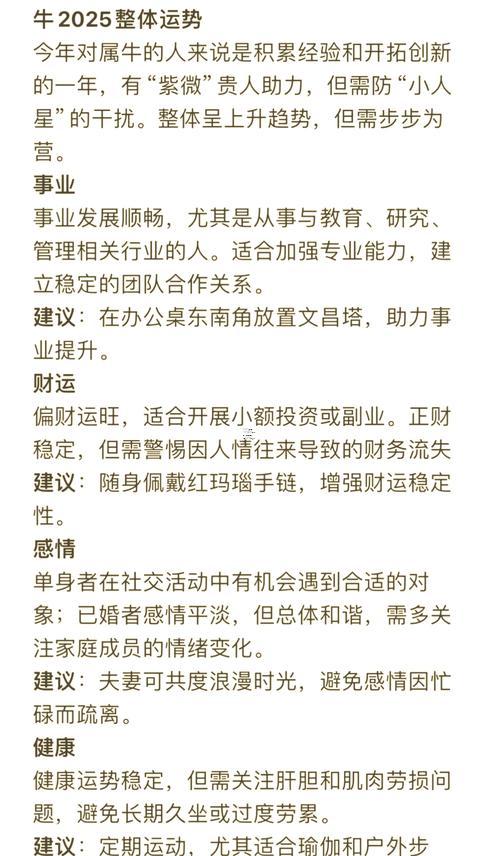 牛 2025 整体运势
今年对属牛的人来说是积累经验和开拓创新的一年，有“紫微”贵人助力，但需防“小人星”的干扰。整体呈上升趋势，但需步步为营。

事业
事业发展顺畅，尤其是从事与教育、研究、管理相关行业的人。适合加强专业能力，建立稳定的团队合作关系。
建议：在办公桌东南角放置文昌塔，助力事业提升。

财运
偏财运旺，适合开展小额投资或副业。正财稳定，但需警惕因人情往来导致的财务流失
建议：随身佩戴红玛瑙手链，增强财运稳定性。

感情
单身者在社交活动中有机会遇到合适的对象；已婚者感情平淡，但总体和谐，需多关注家庭成员的情绪变化。
建议：夫妻可共度浪漫时光，避免感情因忙碌而疏离。

健康
健康运势稳定，但需关注肝胆和肌肉劳损问题，避免长期久坐或过度劳累。
建议：定期运动，尤其适合瑜伽和户外步